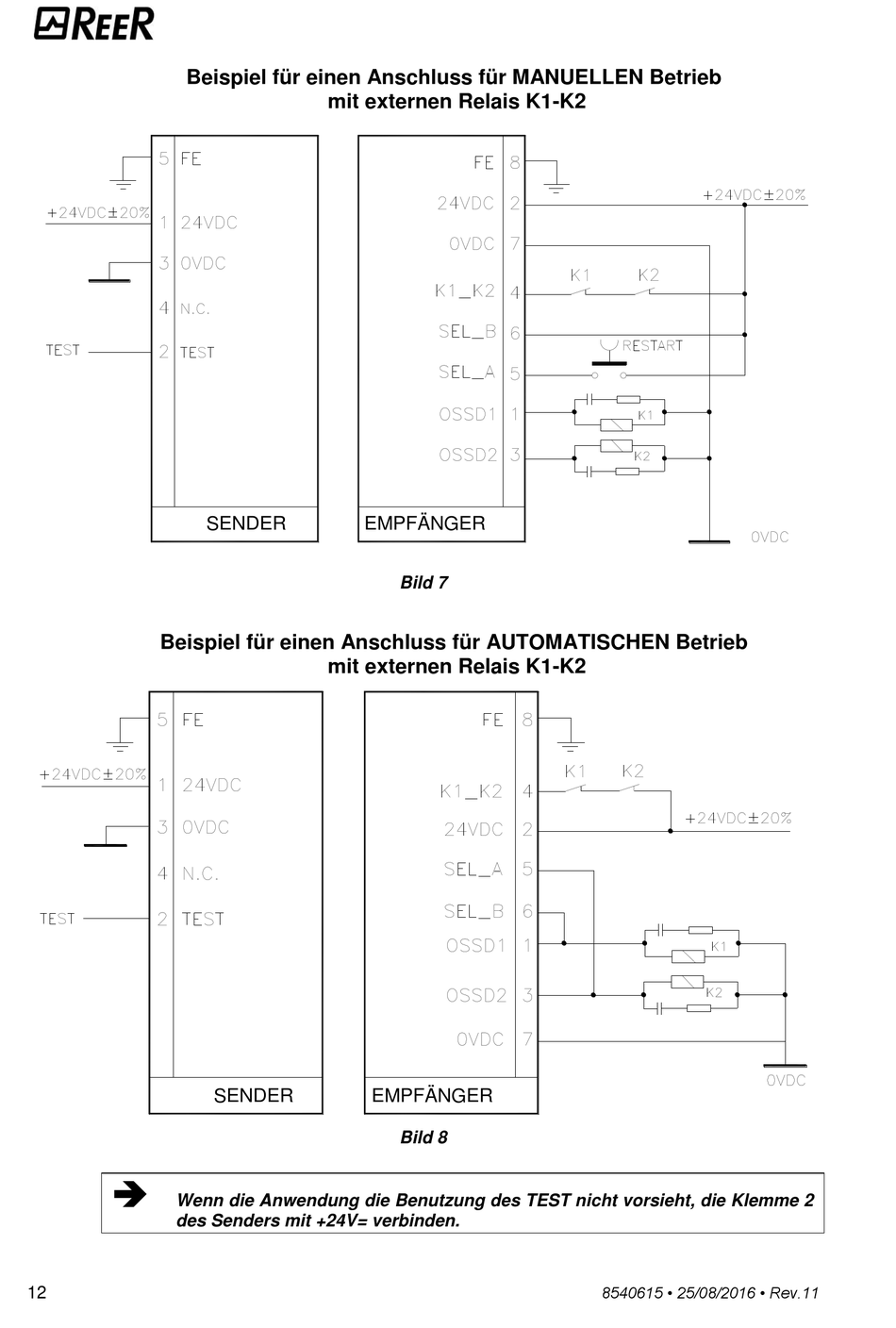 REER

Beispiel für einen Anschluss für MANUELLEN Betrieb mit externen Relais K1-K2

5 FE
+24VDC±20%
1 24VDC
3 0VDC
4 N.C.
TEST
2 TEST
SENDER

FE 8
24VDC 2
0VDC 7
K1_K2 4
SEL_B 6
SEL_A 5
OSSD1 1
OSSD2 3
EMPFÄNGER

+24VDC±20%
K1
K2
RESTART
K1
K2
0VDC

Bild 7

Beispiel für einen Anschluss für AUTOMATISCHEN Betrieb mit externen Relais K1-K2

5 FE
+24VDC±20%
1 24VDC
3 0VDC
4 N.C.
TEST
2 TEST
SENDER

FE 8
K1_K2 4
24VDC 2
SEL_A 5
SEL_B 6
OSSD1 1
OSSD2 3
0VDC 7
EMPFÄNGER

K1
K2
+24VDC±20%
K1
K2
0VDC

Bild 8

Wenn die Anwendung die Benutzung des TEST nicht vorsieht, die Klemme 2 des Senders mit +24V= verbinden.

12

8540615 • 25/08/2016 • Rev.11